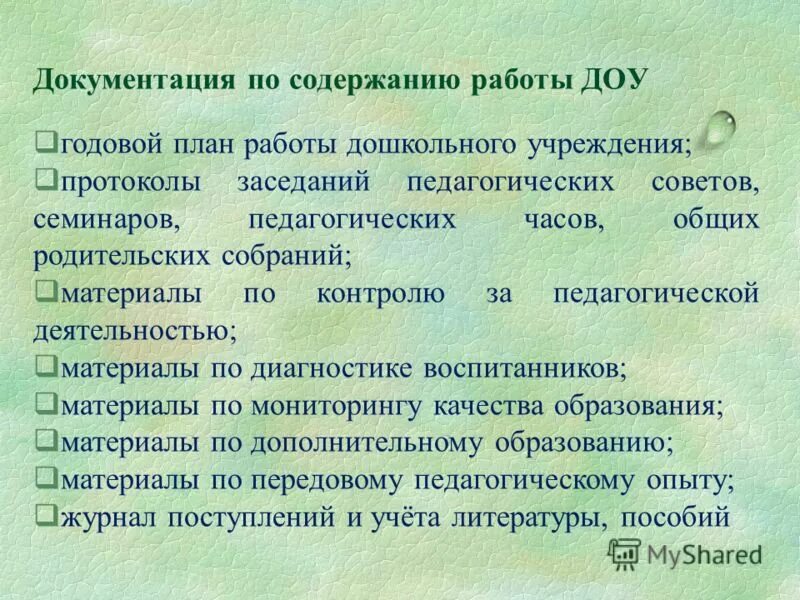 Документация по содержанию работы ДОУ

❑годовой план работы дошкольного учреждения;
❑протоколы заседаний педагогических советов, семинаров, педагогических часов, общих родительских собраний;
❑материалы по контролю за педагогической деятельностью;
❑материалы по диагностике воспитанников;
❑материалы по мониторингу качества образования;
❑материалы по дополнительному образованию;
❑материалы по передовому педагогическому опыту;
❑журнал поступлений и учёта литературы, пособий

MyShared